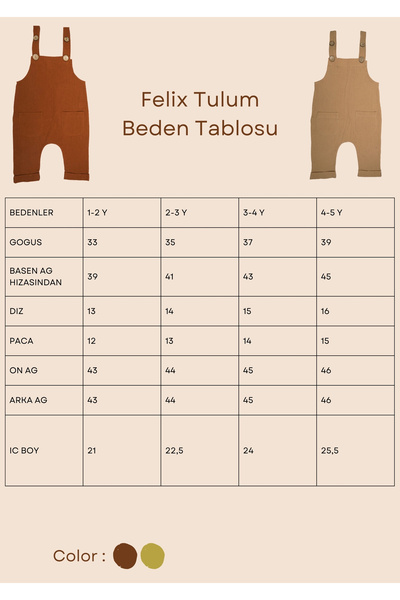 Felix Tulum
Beden Tablosu

| BEDENLER | 1-2 Y | 2-3 Y | 3-4 Y | 4-5 Y |
|---|---|---|---|---|
| GOGUS | 33 | 35 | 37 | 39 |
| BASEN AG HIZASINDAN | 39 | 41 | 43 | 45 |
| DIZ | 13 | 14 | 15 | 16 |
| PACA | 12 | 13 | 14 | 15 |
| ON AG | 43 | 44 | 45 | 46 |
| ARKA AG | 43 | 44 | 45 | 46 |
| IC BOY | 21 | 22,5 | 24 | 25,5 |

Color :